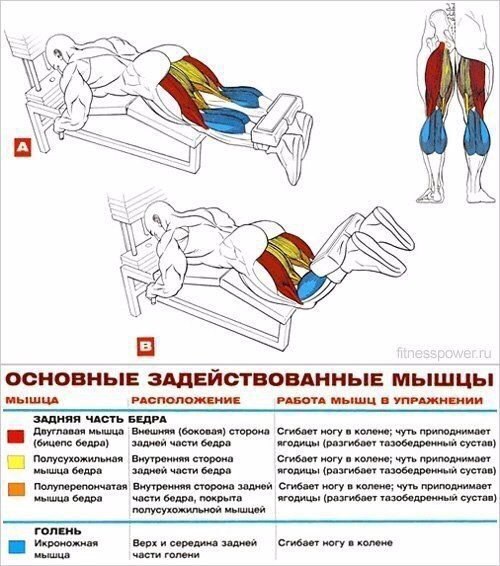 A

B

fitnesspower.ru

ОСНОВНЫЕ ЗАДЕЙСТВОВАННЫЕ МЫШЦЫ

| МЫШЦА | РАСПОЛОЖЕНИЕ | РАБОТА МЫШЦ В УПРАЖНЕНИИ |
|---|---|---|
| ЗАДНЯЯ ЧАСТЬ БЕДРА | | |
| Двуглавая мышца (бицепс бедра) | Внешняя (боковая) сторона задней части бедра | Сгибает ногу в колене; чуть приподнимает ягодицы (разгибает тазобедренный сустав) |
| Полусухожильная мышца бедра | Внутренняя сторона задней части бедра | Сгибает ногу в колене; чуть приподнимает ягодицы (разгибает тазобедренный сустав) |
| Полуперепончатая мышца бедра | Внутренняя сторона задней части бедра, покрыта полусухожильной мышцей | Сгибает ногу в колене; чуть приподнимает ягодицы (разгибает тазобедренный сустав) |
| ГОЛЕНЬ | | |
| Икроножная мышца | Верх и середина задней части голени | Сгибает ногу в колене |